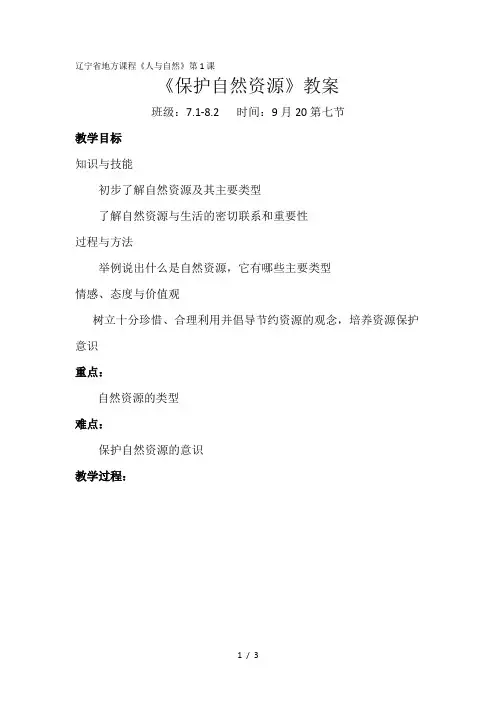 辽宁省地方课程《人与自然》第1课

《保护自然资源》教案

班级：7.1-8.2　　时间：9月20第七节

教学目标

知识与技能

初步了解自然资源及其主要类型

了解自然资源与生活的密切联系和重要性

过程与方法

举例说出什么是自然资源，它有哪些主要类型

情感、态度与价值观

树立十分珍惜、合理利用并倡导节约资源的观念，培养资源保护意识

重点：

自然资源的类型

难点：

保护自然资源的意识

教学过程：

1 / 3